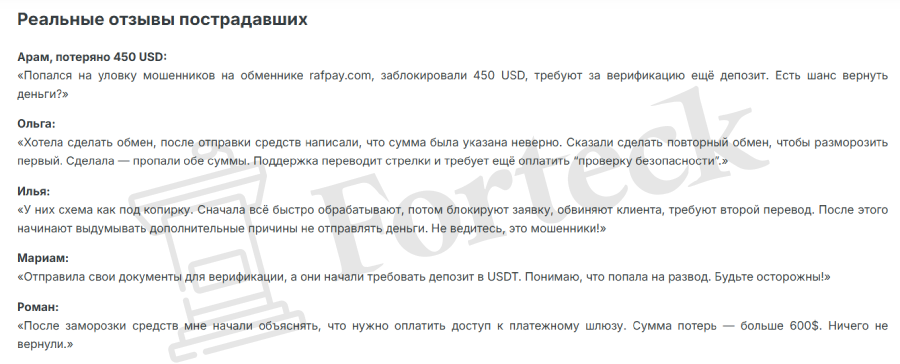 Реальные отзывы пострадавших

Арам, потеряно 450 USD:
«Попался на уловку мошенников на обменнике rafpay.com, заблокировали 450 USD, требуют за верификацию ещё депозит. Есть шанс вернуть деньги?»

Ольга:
«Хотела сделать обмен, после отправки средств написали, что сумма была указана неверно. Сказали сделать повторный обмен, чтобы разморозить первый. Сделала — пропали обе суммы. Поддержка переводит стрелки и требует ещё оплатить "проверку безопасности".»

Илья:
«У них схема как под копирку. Сначала всё быстро обрабатывают, потом блокируют заявку, обвиняют клиента, требуют второй перевод. После этого начинают выдумывать дополнительные причины не отправлять деньги. Не ведитесь, это мошенники!»

Мариам:
«Отправила свои документы для верификации, а они начали требовать депозит в USDT. Понимаю, что попала на развод. Будьте осторожны!»

Роман:
«После заморозки средств мне начали объяснять, что нужно оплатить доступ к платежному шлюзу. Сумма потерь — больше 600$. Ничего не вернули.»

Forteck